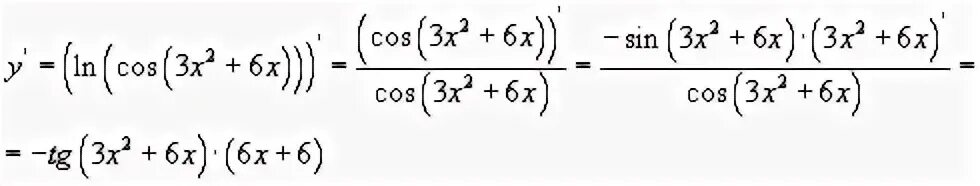 $y' = \left(\ln\left(\cos\left(3x^2+6x\right)\right)\right)' = \frac{\left(\cos\left(3x^2+6x\right)\right)'}{\cos\left(3x^2+6x\right)} = \frac{-\sin\left(3x^2+6x\right)\cdot\left(3x^2+6x\right)'}{\cos\left(3x^2+6x\right)} =$

$= -tg\left(3x^2+6x\right)\cdot\left(6x+6\right)$